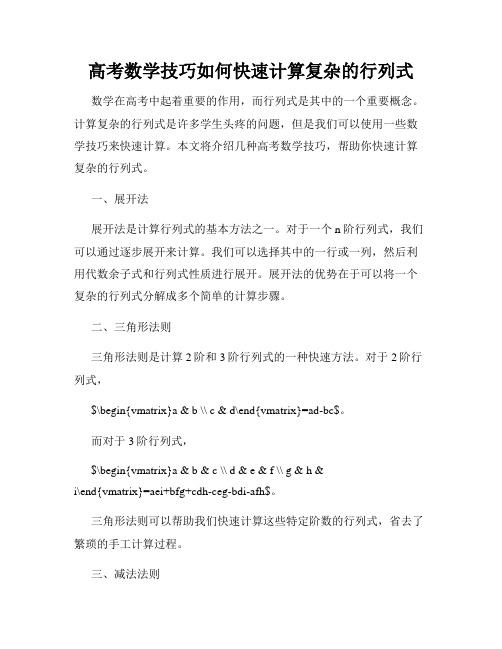 高考数学技巧如何快速计算复杂的行列式

数学在高考中起着重要的作用，而行列式是其中的一个重要概念。计算复杂的行列式是许多学生头疼的问题，但是我们可以使用一些数学技巧来快速计算。本文将介绍几种高考数学技巧，帮助你快速计算复杂的行列式。

一、展开法

展开法是计算行列式的基本方法之一。对于一个 n 阶行列式，我们可以通过逐步展开来计算。我们可以选择其中的一行或一列，然后利用代数余子式和行列式性质进行展开。展开法的优势在于可以将一个复杂的行列式分解成多个简单的计算步骤。

二、三角形法则

三角形法则是计算 2 阶和 3 阶行列式的一种快速方法。对于 2 阶行列式，

$\begin{vmatrix}a & b \\ c & d\end{vmatrix}=ad-bc$。

而对于 3 阶行列式，

$\begin{vmatrix}a & b & c \\ d & e & f \\ g & h & i\end{vmatrix}=aei+bfg+cdh-ceg-bdi-afh$。

三角形法则可以帮助我们快速计算这些特定阶数的行列式，省去了繁琐的手工计算过程。

三、减法法则